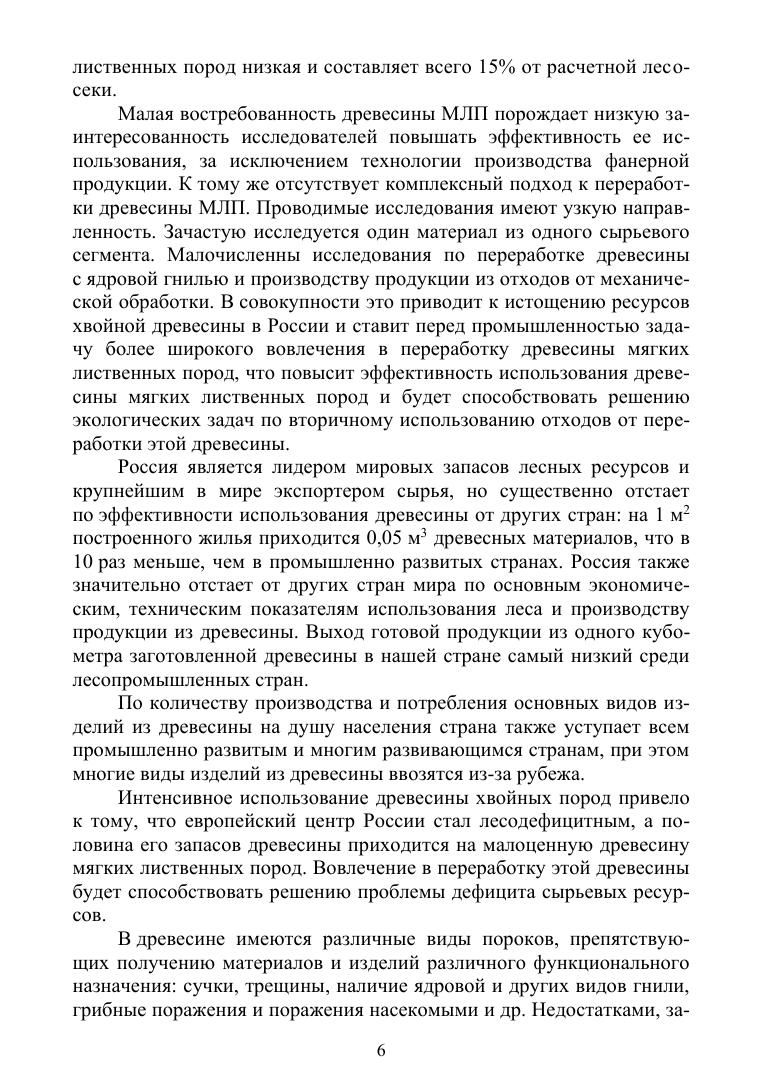 лиственных пород низкая и составляет всего 15% от расчетной лесосеки.

Малая востребованность древесины МЛП порождает низкую заинтересованность исследователей повышать эффективность ее использования, за исключением технологии производства фанерной продукции. К тому же отсутствует комплексный подход к переработки древесины МЛП. Проводимые исследования имеют узкую направленность. Зачастую исследуется один материал из одного сырьевого сегмента. Малочисленны исследования по переработке древесины с ядровой гнилью и производству продукции из отходов от механической обработки. В совокупности это приводит к истощению ресурсов хвойной древесины в России и ставит перед промышленностью задачу более широкого вовлечения в переработку древесины мягких лиственных пород, что повысит эффективность использования древесины мягких лиственных пород и будет способствовать решению экологических задач по вторичному использованию отходов от переработки этой древесины.

Россия является лидером мировых запасов лесных ресурсов и крупнейшим в мире экспортером сырья, но существенно отстает по эффективности использования древесины от других стран: на 1 м$^2$ построенного жилья приходится 0,05 м$^3$ древесных материалов, что в 10 раз меньше, чем в промышленно развитых странах. Россия также значительно отстает от других стран мира по основным экономическим, техническим показателям использования леса и производству продукции из древесины. Выход готовой продукции из одного кубометра заготовленной древесины в нашей стране самый низкий среди лесопромышленных стран.

По количеству производства и потребления основных видов изделий из древесины на душу населения страна также уступает всем промышленно развитым и многим развивающимся странам, при этом многие виды изделий из древесины ввозятся из-за рубежа.

Интенсивное использование древесины хвойных пород привело к тому, что европейский центр России стал лесодефицитным, а половина его запасов древесины приходится на малоценную древесину мягких лиственных пород. Вовлечение в переработку этой древесины будет способствовать решению проблемы дефицита сырьевых ресурсов.

В древесине имеются различные виды пороков, препятствующих получению материалов и изделий различного функционального назначения: сучки, трещины, наличие ядровой и других видов гнили, грибные поражения и поражения насекомыми и др. Недостатками, за-

6